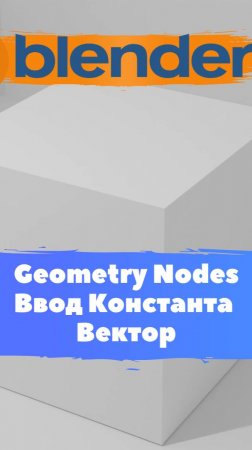 blender

Geometry Nodes
Ввод Константа
Вектор